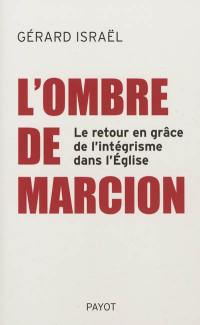 GÉRARD ISRAËL

L'OMBRE DE MARCION

Le retour en grâce de l'intégrisme dans l'Église

PAYOT